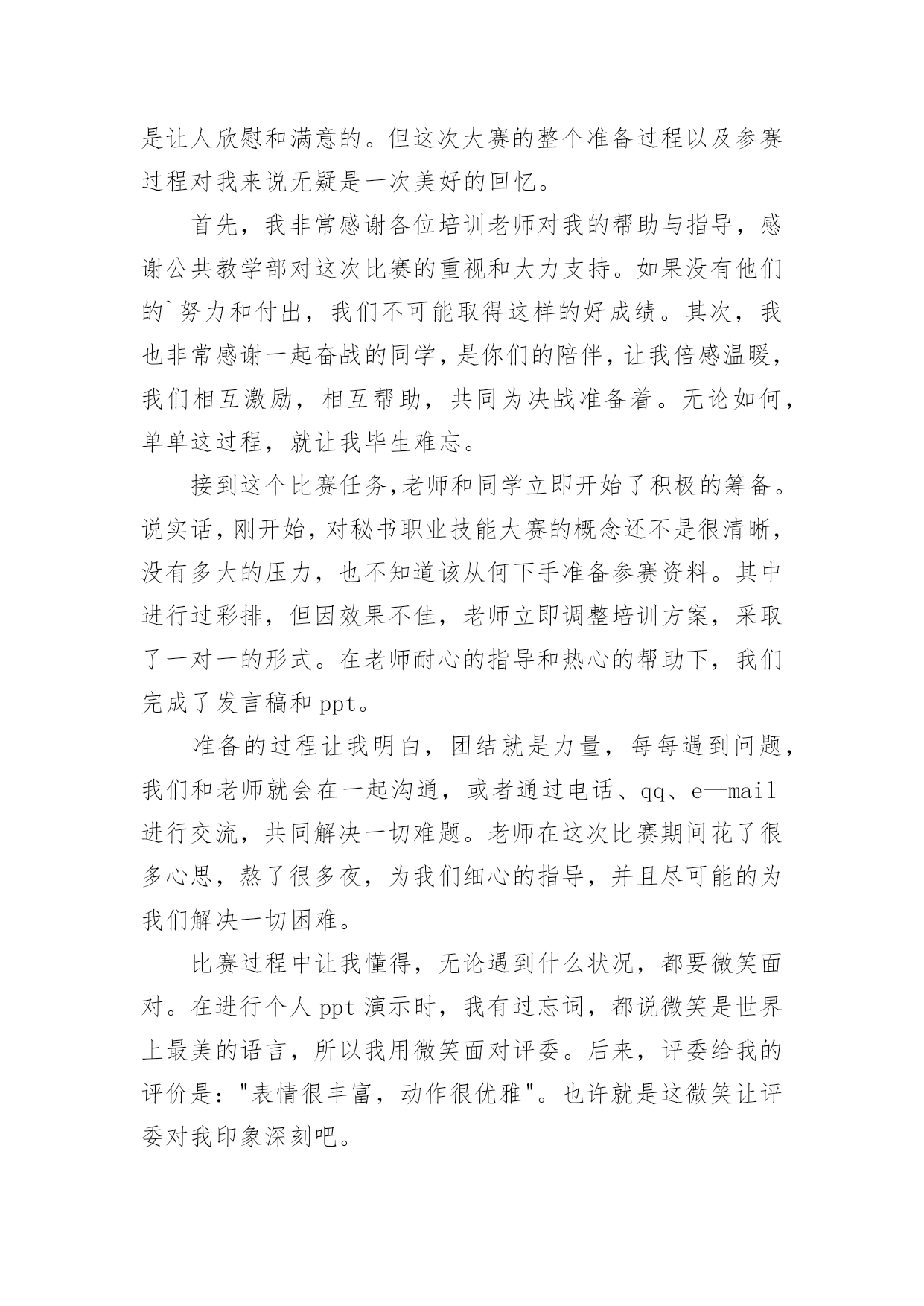 是让人欣慰和满意的。但这次大赛的整个准备过程以及参赛过程对我来说无疑是一次美好的回忆。

首先，我非常感谢各位培训老师对我的帮助与指导，感谢公共教学部对这次比赛的重视和大力支持。如果没有他们的`努力和付出，我们不可能取得这样的好成绩。其次，我也非常感谢一起奋战的同学，是你们的陪伴，让我倍感温暖，我们相互激励，相互帮助，共同为决战准备着。无论如何，单单这过程，就让我毕生难忘。

接到这个比赛任务,老师和同学立即开始了积极的筹备。说实话，刚开始，对秘书职业技能大赛的概念还不是很清晰，没有多大的压力，也不知道该从何下手准备参赛资料。其中进行过彩排，但因效果不佳，老师立即调整培训方案，采取了一对一的形式。在老师耐心的指导和热心的帮助下，我们完成了发言稿和ppt。

准备的过程让我明白，团结就是力量，每每遇到问题，我们和老师就会在一起沟通，或者通过电话、qq、e—mail进行交流，共同解决一切难题。老师在这次比赛期间花了很多心思，熬了很多夜，为我们细心的指导，并且尽可能的为我们解决一切困难。

比赛过程中让我懂得，无论遇到什么状况，都要微笑面对。在进行个人ppt演示时，我有过忘词，都说微笑是世界上最美的语言，所以我用微笑面对评委。后来，评委给我的评价是："表情很丰富，动作很优雅"。也许就是这微笑让评委对我印象深刻吧。